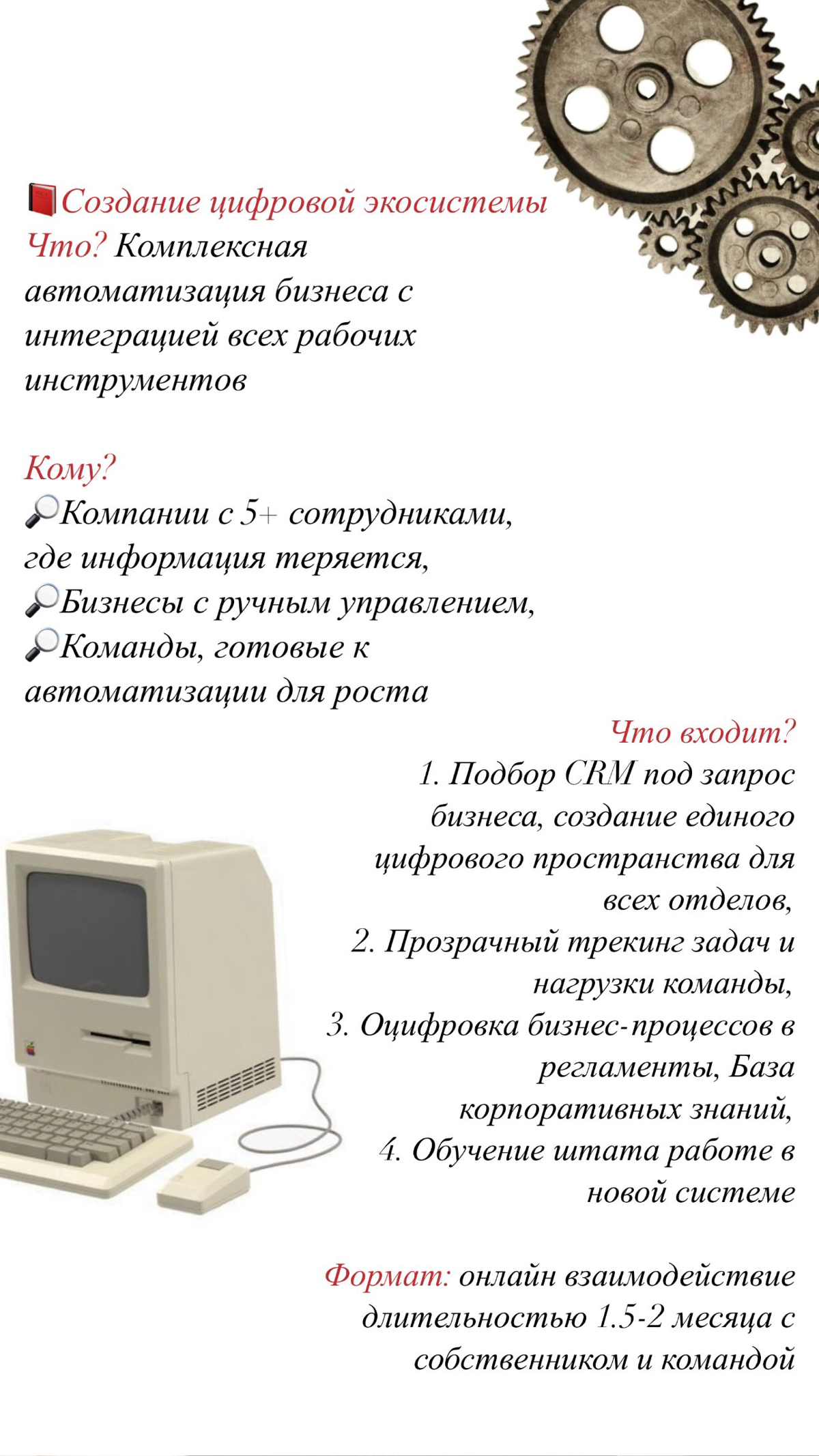 📕Создание цифровой экосистемы
Что? Комплексная автоматизация бизнеса с интеграцией всех рабочих инструментов

Кому?
🔎Компании с 5+ сотрудниками, где информация теряется,
🔎Бизнесы с ручным управлением,
🔎Команды, готовые к автоматизации для роста

Что входит?
1. Подбор CRM под запрос бизнеса, создание единого цифрового пространства для всех отделов,
2. Прозрачный трекинг задач и нагрузки команды,
3. Оцифровка бизнес-процессов в регламенты, База корпоративных знаний,
4. Обучение штата работе в новой системе

Формат: онлайн взаимодействие длительностью 1.5-2 месяца с собственником и командой